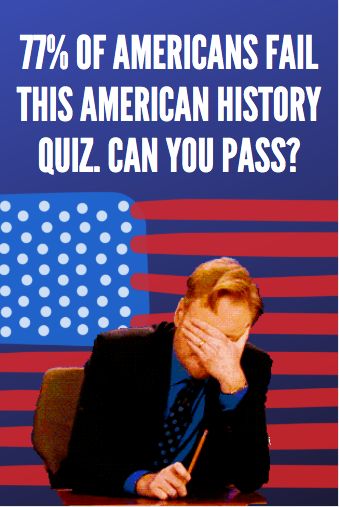 77% OF AMERICANS FAIL THIS AMERICAN HISTORY QUIZ. CAN YOU PASS?